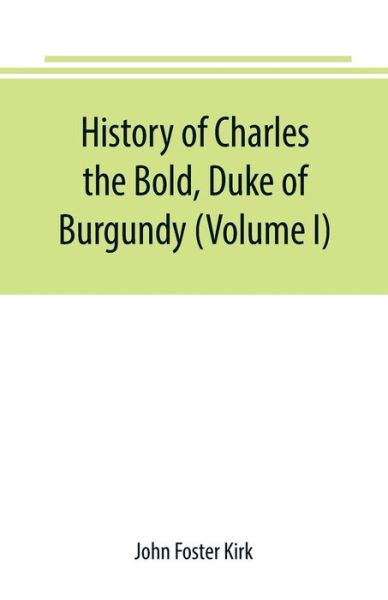 History of Charles the Bold, Duke of Burgundy (Volume I)

John Foster Kirk